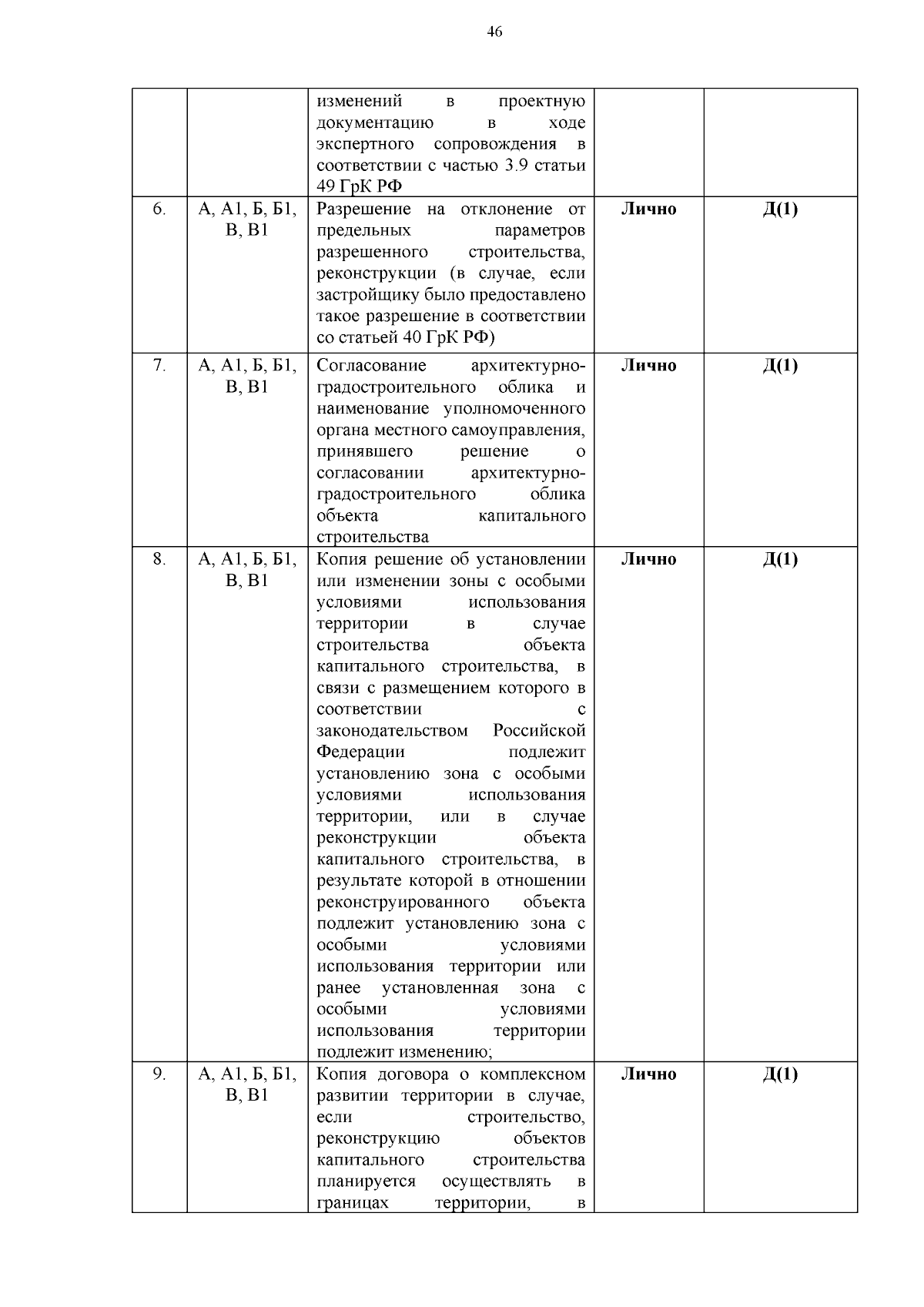 46

| | | | | |
|---|---|---|---|---|
| | | изменений в проектную документацию в ходе экспертного сопровождения в соответствии с частью 3.9 статьи 49 ГрК РФ | | |
| 6. | А, А1, Б, Б1, В, В1 | Разрешение на отклонение от предельных параметров разрешенного строительства, реконструкции (в случае, если застройщику было предоставлено такое разрешение в соответствии со статьей 40 ГрК РФ) | **Лично** | **Д(1)** |
| 7. | А, А1, Б, Б1, В, В1 | Согласование архитектурно-градостроительного облика и наименование уполномоченного органа местного самоуправления, принявшего решение о согласовании архитектурно-градостроительного облика объекта капитального строительства | **Лично** | **Д(1)** |
| 8. | А, А1, Б, Б1, В, В1 | Копия решение об установлении или изменении зоны с особыми условиями использования территории в случае строительства объекта капитального строительства, в связи с размещением которого в соответствии с законодательством Российской Федерации подлежит установлению зона с особыми условиями использования территории, или в случае реконструкции объекта капитального строительства, в результате которой в отношении реконструированного объекта подлежит установлению зона с особыми условиями использования территории или ранее установленная зона с особыми условиями использования территории подлежит изменению; | **Лично** | **Д(1)** |
| 9. | А, А1, Б, Б1, В, В1 | Копия договора о комплексном развитии территории в случае, если строительство, реконструкцию объектов капитального строительства планируется осуществлять в границах территории, в | **Лично** | **Д(1)** |